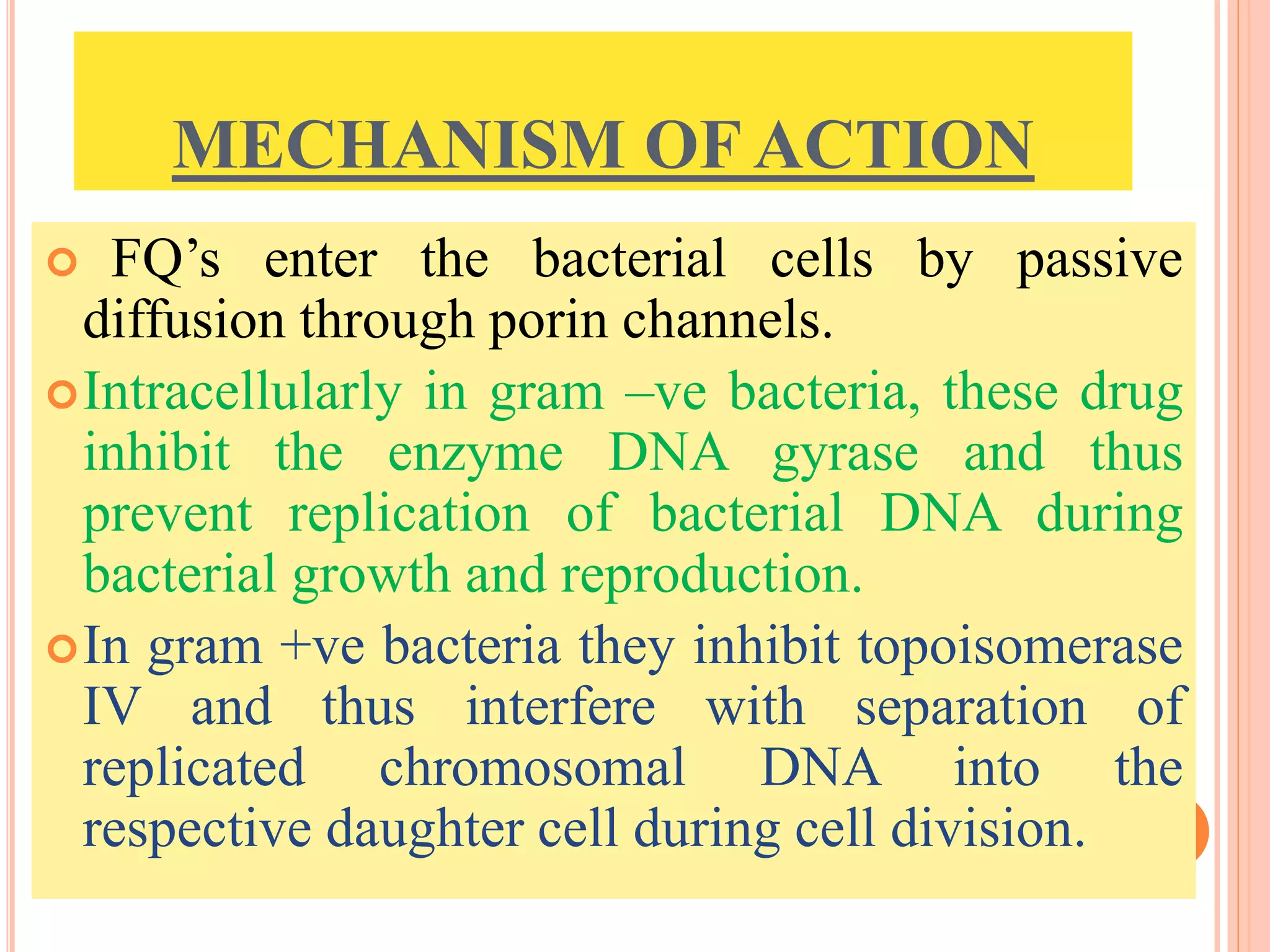 MECHANISM OF ACTION

FQ’s enter the bacterial cells by passive diffusion through porin channels.

Intracellularly in gram –ve bacteria, these drug inhibit the enzyme DNA gyrase and thus prevent replication of bacterial DNA during bacterial growth and reproduction.

In gram +ve bacteria they inhibit topoisomerase IV and thus interfere with separation of replicated chromosomal DNA into the respective daughter cell during cell division.